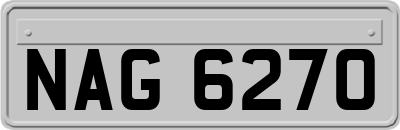 NAG 6270